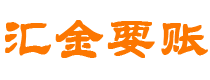 汇金要账